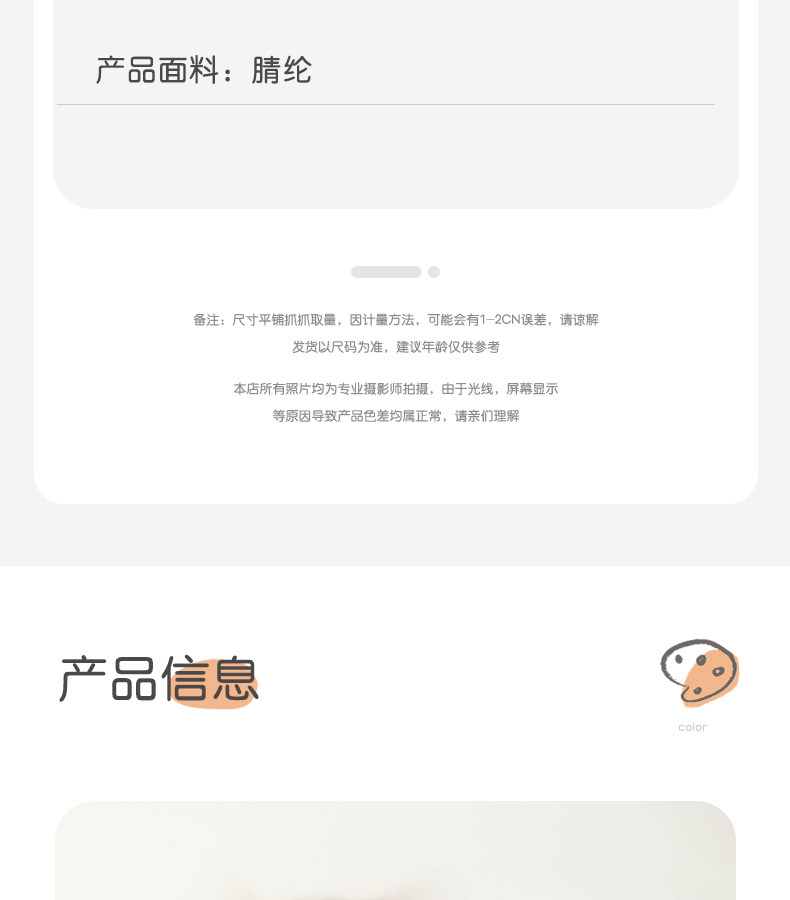 产品面料：腈纶

备注：尺寸平铺抓抓取量，因计量方法，可能会有1-2CN误差，请谅解

发货以尺码为准，建议年龄仅供参考

本店所有照片均为专业摄影师拍摄，由于光线，屏幕显示

等原因导致产品色差均属正常，请亲们理解

产品信息

color